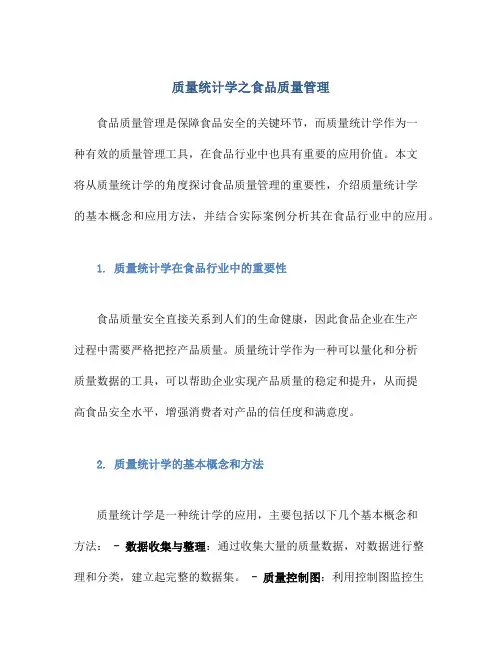 质量统计学之食品质量管理

食品质量管理是保障食品安全的关键环节，而质量统计学作为一种有效的质量管理工具，在食品行业中也具有重要的应用价值。本文将从质量统计学的角度探讨食品质量管理的重要性，介绍质量统计学的基本概念和应用方法，并结合实际案例分析其在食品行业中的应用。

1. 质量统计学在食品行业中的重要性

食品质量安全直接关系到人们的生命健康，因此食品企业在生产过程中需要严格把控产品质量。质量统计学作为一种可以量化和分析质量数据的工具，可以帮助企业实现产品质量的稳定和提升，从而提高食品安全水平，增强消费者对产品的信任度和满意度。

2. 质量统计学的基本概念和方法

质量统计学是一种统计学的应用，主要包括以下几个基本概念和方法： - 数据收集与整理：通过收集大量的质量数据，对数据进行整理和分类，建立起完整的数据集。 - 质量控制图：利用控制图监控生